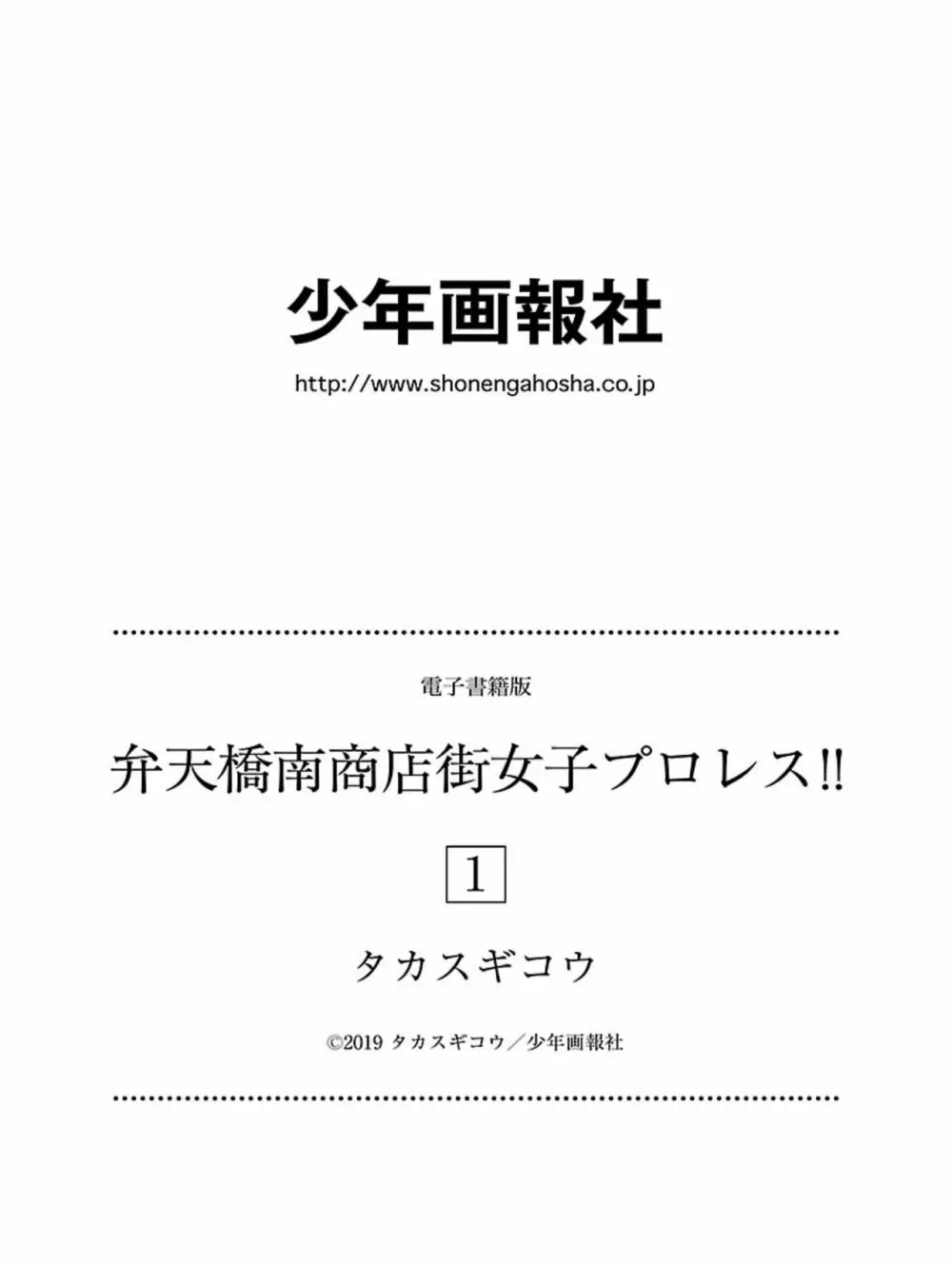 少年画報社

http://www.shonengahosha.co.jp

電子書籍版

弁天橋南商店街女子プロレス!!

1

タカスギコウ

©2019 タカスギコウ／少年画報社